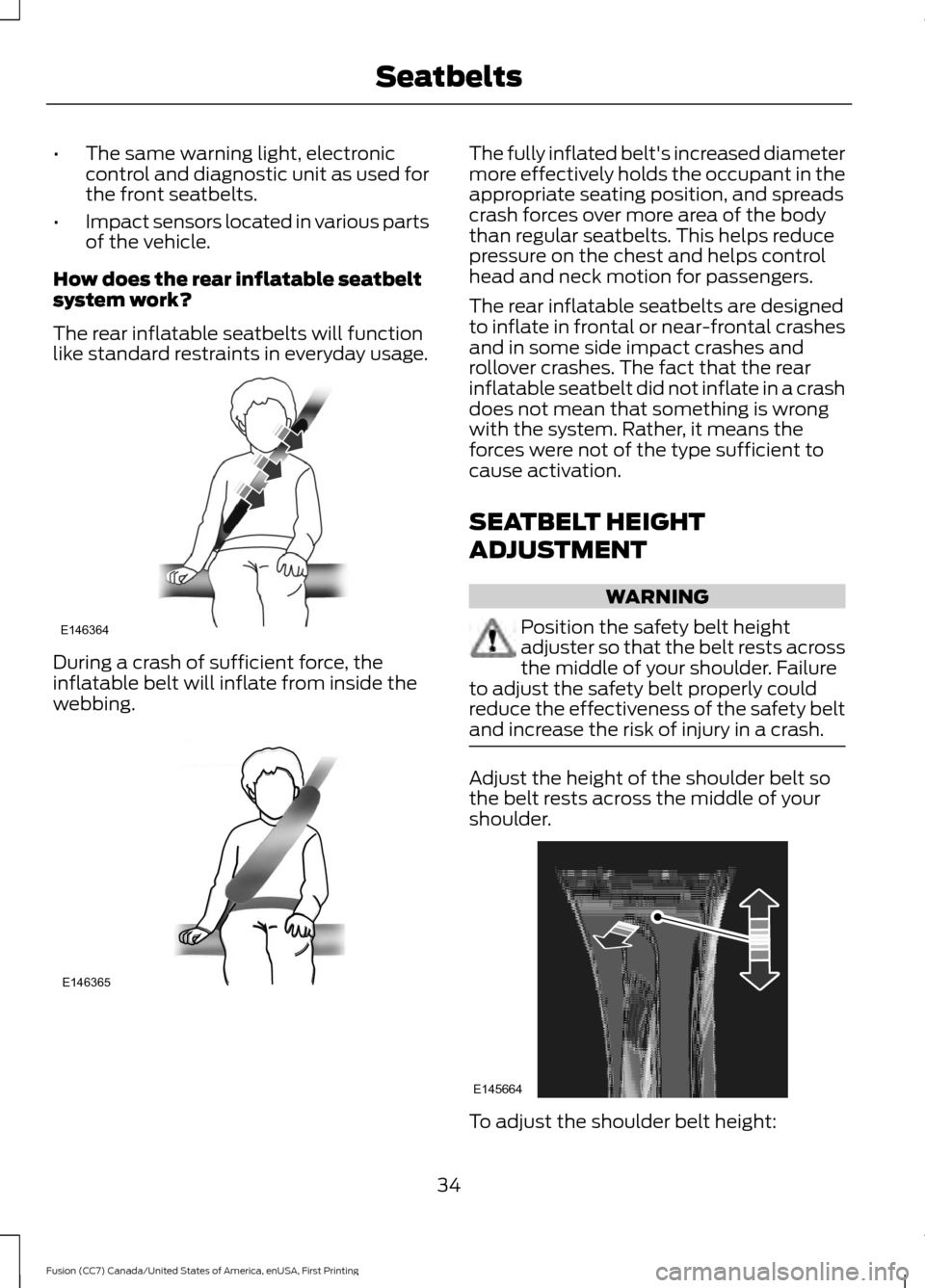 Seatbelts

• The same warning light, electronic control and diagnostic unit as used for the front seatbelts.

• Impact sensors located in various parts of the vehicle.

How does the rear inflatable seatbelt system work?

The rear inflatable seatbelts will function like standard restraints in everyday usage.

E146364

During a crash of sufficient force, the inflatable belt will inflate from inside the webbing.

E146365

The fully inflated belt's increased diameter more effectively holds the occupant in the appropriate seating position, and spreads crash forces over more area of the body than regular seatbelts. This helps reduce pressure on the chest and helps control head and neck motion for passengers.

The rear inflatable seatbelts are designed to inflate in frontal or near-frontal crashes and in some side impact crashes and rollover crashes. The fact that the rear inflatable seatbelt did not inflate in a crash does not mean that something is wrong with the system. Rather, it means the forces were not of the type sufficient to cause activation.

SEATBELT HEIGHT ADJUSTMENT

WARNING

Position the safety belt height adjuster so that the belt rests across the middle of your shoulder. Failure to adjust the safety belt properly could reduce the effectiveness of the safety belt and increase the risk of injury in a crash.

Adjust the height of the shoulder belt so the belt rests across the middle of your shoulder.

E145664

To adjust the shoulder belt height:

34

Fusion (CC7) Canada/United States of America, enUSA, First Printing

carmanualsonline.info